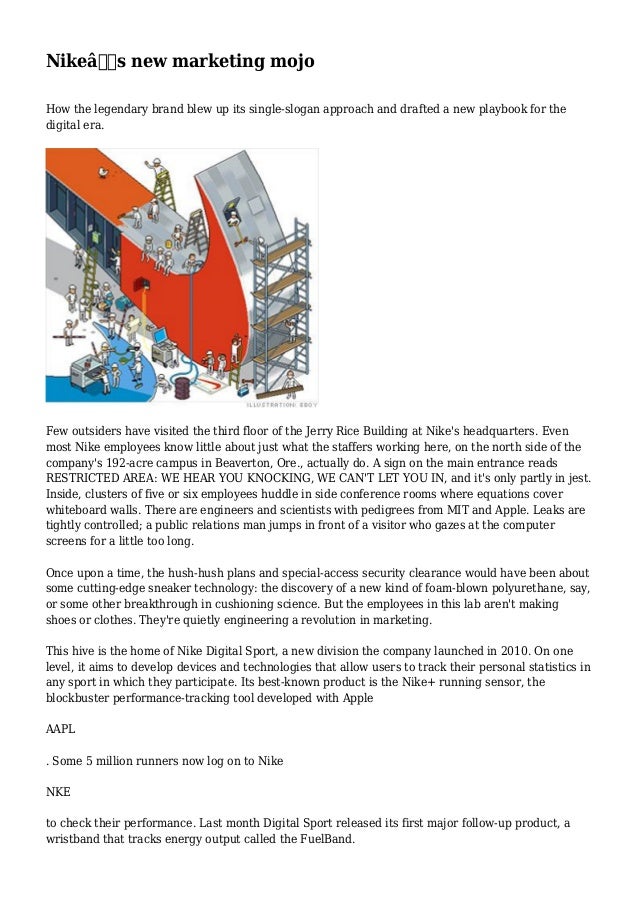 Nikeâs new marketing mojo

How the legendary brand blew up its single-slogan approach and drafted a new playbook for the digital era.

ILLUSTRATION: EBOY

Few outsiders have visited the third floor of the Jerry Rice Building at Nike's headquarters. Even most Nike employees know little about just what the staffers working here, on the north side of the company's 192-acre campus in Beaverton, Ore., actually do. A sign on the main entrance reads RESTRICTED AREA: WE HEAR YOU KNOCKING, WE CAN'T LET YOU IN, and it's only partly in jest. Inside, clusters of five or six employees huddle in side conference rooms where equations cover whiteboard walls. There are engineers and scientists with pedigrees from MIT and Apple. Leaks are tightly controlled; a public relations man jumps in front of a visitor who gazes at the computer screens for a little too long.

Once upon a time, the hush-hush plans and special-access security clearance would have been about some cutting-edge sneaker technology: the discovery of a new kind of foam-blown polyurethane, say, or some other breakthrough in cushioning science. But the employees in this lab aren't making shoes or clothes. They're quietly engineering a revolution in marketing.

This hive is the home of Nike Digital Sport, a new division the company launched in 2010. On one level, it aims to develop devices and technologies that allow users to track their personal statistics in any sport in which they participate. Its best-known product is the Nike+ running sensor, the blockbuster performance-tracking tool developed with Apple

AAPL

. Some 5 million runners now log on to Nike

NKE

to check their performance. Last month Digital Sport released its first major follow-up product, a wristband that tracks energy output called the FuelBand.